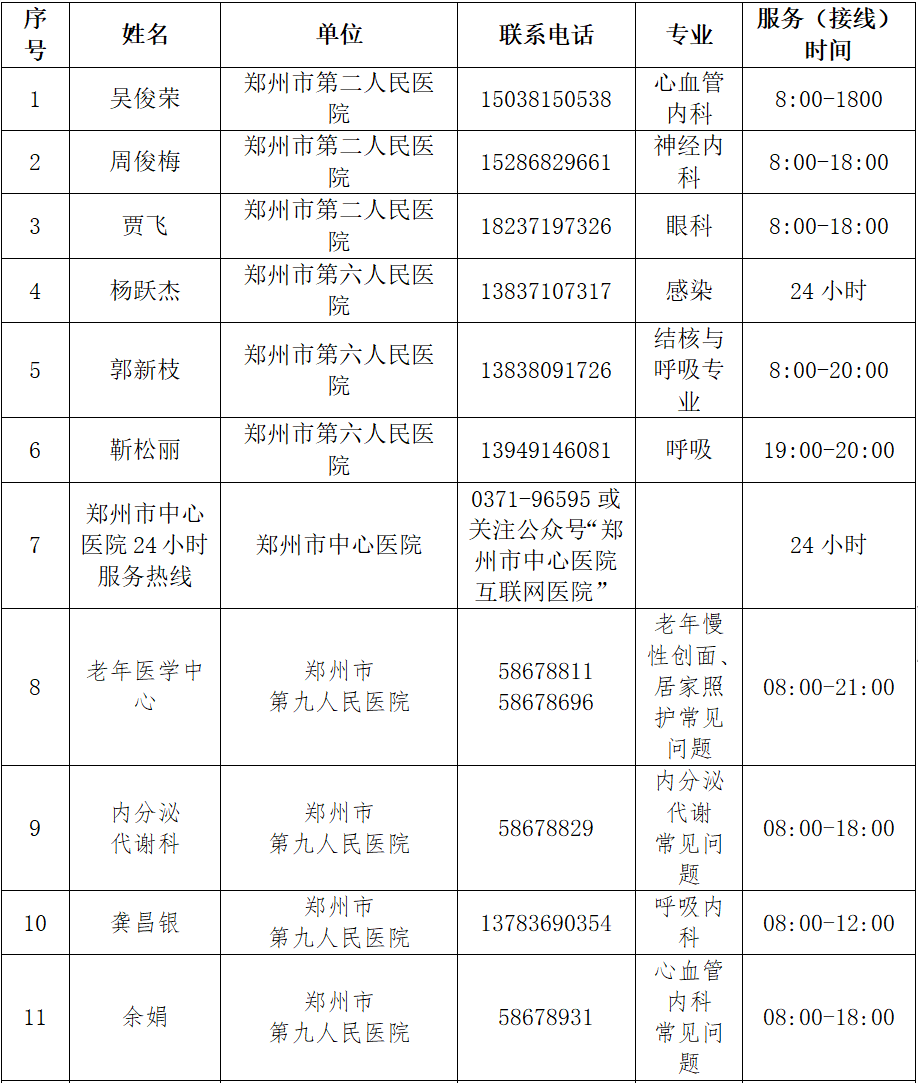 | 序号 | 姓名 | 单位 | 联系电话 | 专业 | 服务（接线）时间 |
|---|---|---|---|---|---|
| 1 | 吴俊荣 | 郑州市第二人民医院 | 15038150538 | 心血管内科 | 8:00-1800 |
| 2 | 周俊梅 | 郑州市第二人民医院 | 15286829661 | 神经内科 | 8:00-18:00 |
| 3 | 贾飞 | 郑州市第二人民医院 | 18237197326 | 眼科 | 8:00-18:00 |
| 4 | 杨跃杰 | 郑州市第六人民医院 | 13837107317 | 感染 | 24 小时 |
| 5 | 郭新枝 | 郑州市第六人民医院 | 13838091726 | 结核与呼吸专业 | 8:00-20:00 |
| 6 | 靳松丽 | 郑州市第六人民医院 | 13949146081 | 呼吸 | 19:00-20:00 |
| 7 | 郑州市中心医院 24 小时服务热线 | 郑州市中心医院 | 0371-96595 或关注公众号“郑州市中心医院互联网医院” | | 24 小时 |
| 8 | 老年医学中心 | 郑州市第九人民医院 | 58678811 58678696 | 老年慢性创面、居家照护常见问题 | 08:00-21:00 |
| 9 | 内分泌代谢科 | 郑州市第九人民医院 | 58678829 | 内分泌代谢常见问题 | 08:00-18:00 |
| 10 | 龚昌银 | 郑州市第九人民医院 | 13783690354 | 呼吸内科 | 08:00-12:00 |
| 11 | 余娟 | 郑州市第九人民医院 | 58678931 | 心血管内科常见问题 | 08:00-18:00 |